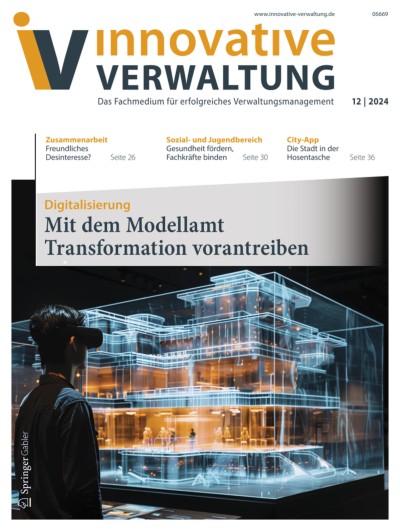 www.innovative-verwaltung.de

06669

iV innovative VERWALTUNG

Das Fachmedium für erfolgreiches Verwaltungsmanagement

12 | 2024

Zusammenarbeit
Freundliches Desinteresse? Seite 26

Sozial- und Jugendbereich
Gesundheit fördern, Fachkräfte binden Seite 30

City-App
Die Stadt in der Hosentasche Seite 36

Digitalisierung
Mit dem Modellamt Transformation vorantreiben

Springer Gabler